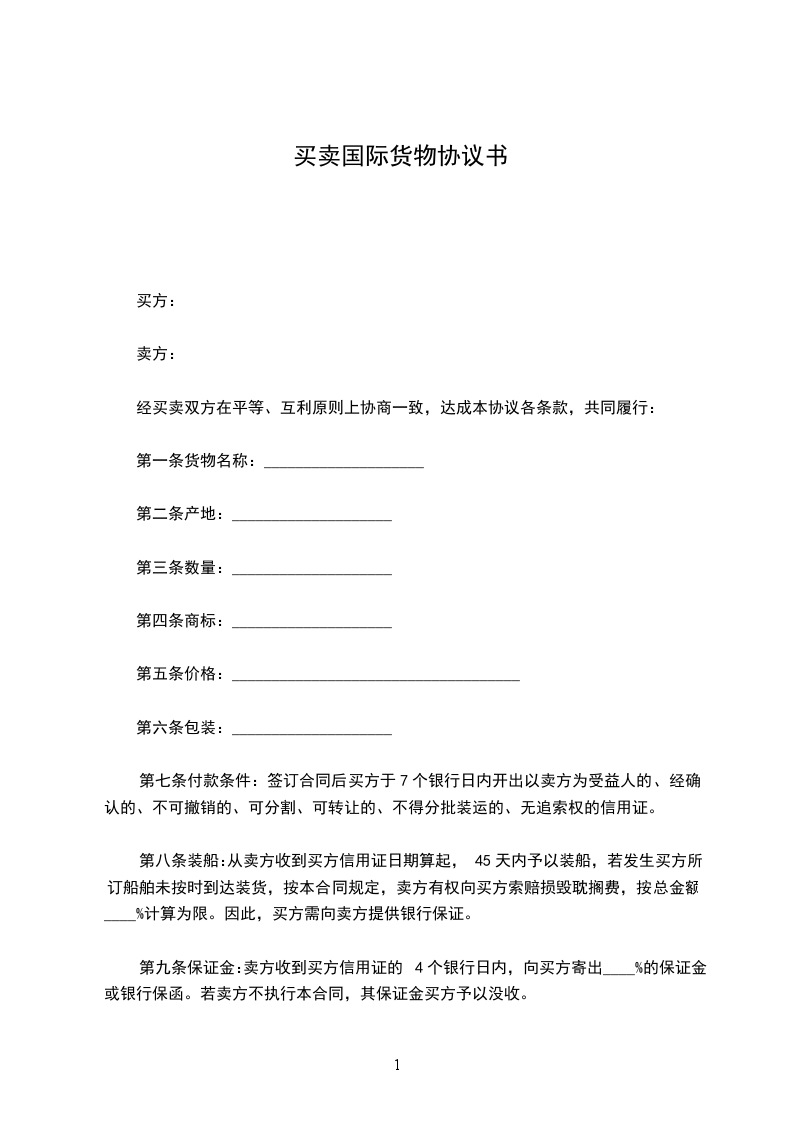 买卖国际货物协议书

买方：

卖方：

经买卖双方在平等、互利原则上协商一致，达成本协议各条款，共同履行：

第一条货物名称：____________________

第二条产地：____________________

第三条数量：____________________

第四条商标：____________________

第五条价格：____________________________________

第六条包装：____________________

第七条付款条件：签订合同后买方于 7 个银行日内开出以卖方为受益人的、经确认的、不可撤销的、可分割、可转让的、不得分批装运的、无追索权的信用证。

第八条装船：从卖方收到买方信用证日期算起， 45 天内予以装船，若发生买方所订船舶未按时到达装货，按本合同规定，卖方有权向买方索赔损毁耽搁费，按总金额____%计算为限。因此，买方需向卖方提供银行保证。

第九条保证金：卖方收到买方信用证的 4 个银行日内，向买方寄出____%的保证金或银行保函。若卖方不执行本合同，其保证金买方予以没收。

1